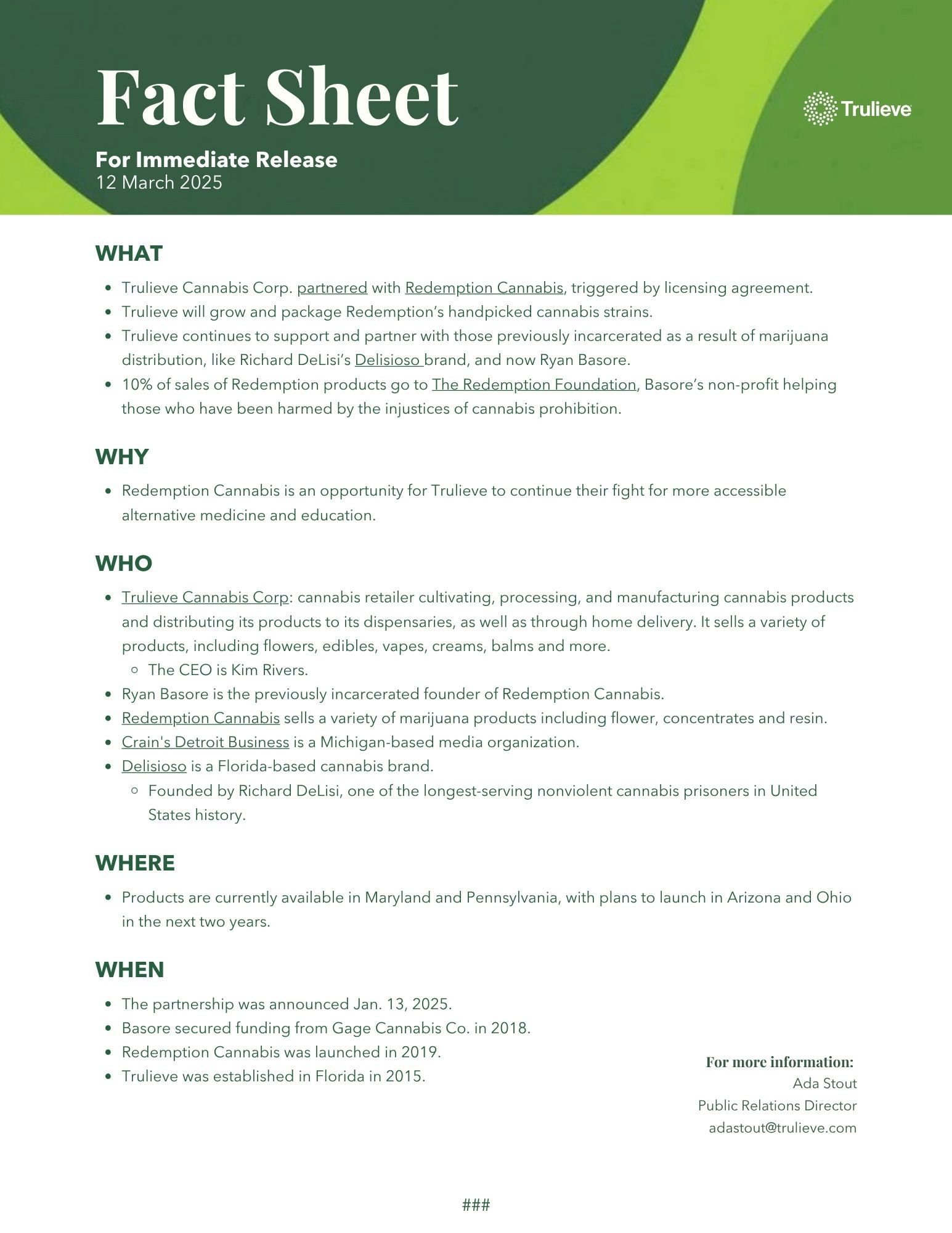 Fact Sheet

Trulieve

For Immediate Release
12 March 2025

WHAT

- Trulieve Cannabis Corp. partnered with Redemption Cannabis, triggered by licensing agreement.
- Trulieve will grow and package Redemption's handpicked cannabis strains.
- Trulieve continues to support and partner with those previously incarcerated as a result of marijuana distribution, like Richard DeLisi's Delisioso brand, and now Ryan Basore.
- 10% of sales of Redemption products go to The Redemption Foundation, Basore's non-profit helping those who have been harmed by the injustices of cannabis prohibition.

WHY

- Redemption Cannabis is an opportunity for Trulieve to continue their fight for more accessible alternative medicine and education.

WHO

- Trulieve Cannabis Corp: cannabis retailer cultivating, processing, and manufacturing cannabis products and distributing its products to its dispensaries, as well as through home delivery. It sells a variety of products, including flowers, edibles, vapes, creams, balms and more.
  - The CEO is Kim Rivers.
- Ryan Basore is the previously incarcerated founder of Redemption Cannabis.
- Redemption Cannabis sells a variety of marijuana products including flower, concentrates and resin.
- Crain's Detroit Business is a Michigan-based media organization.
- Delisioso is a Florida-based cannabis brand.
  - Founded by Richard DeLisi, one of the longest-serving nonviolent cannabis prisoners in United States history.

WHERE

- Products are currently available in Maryland and Pennsylvania, with plans to launch in Arizona and Ohio in the next two years.

WHEN

- The partnership was announced Jan. 13, 2025.
- Basore secured funding from Gage Cannabis Co. in 2018.
- Redemption Cannabis was launched in 2019.
- Trulieve was established in Florida in 2015.

For more information:
Ada Stout
Public Relations Director
adastout@trulieve.com

###